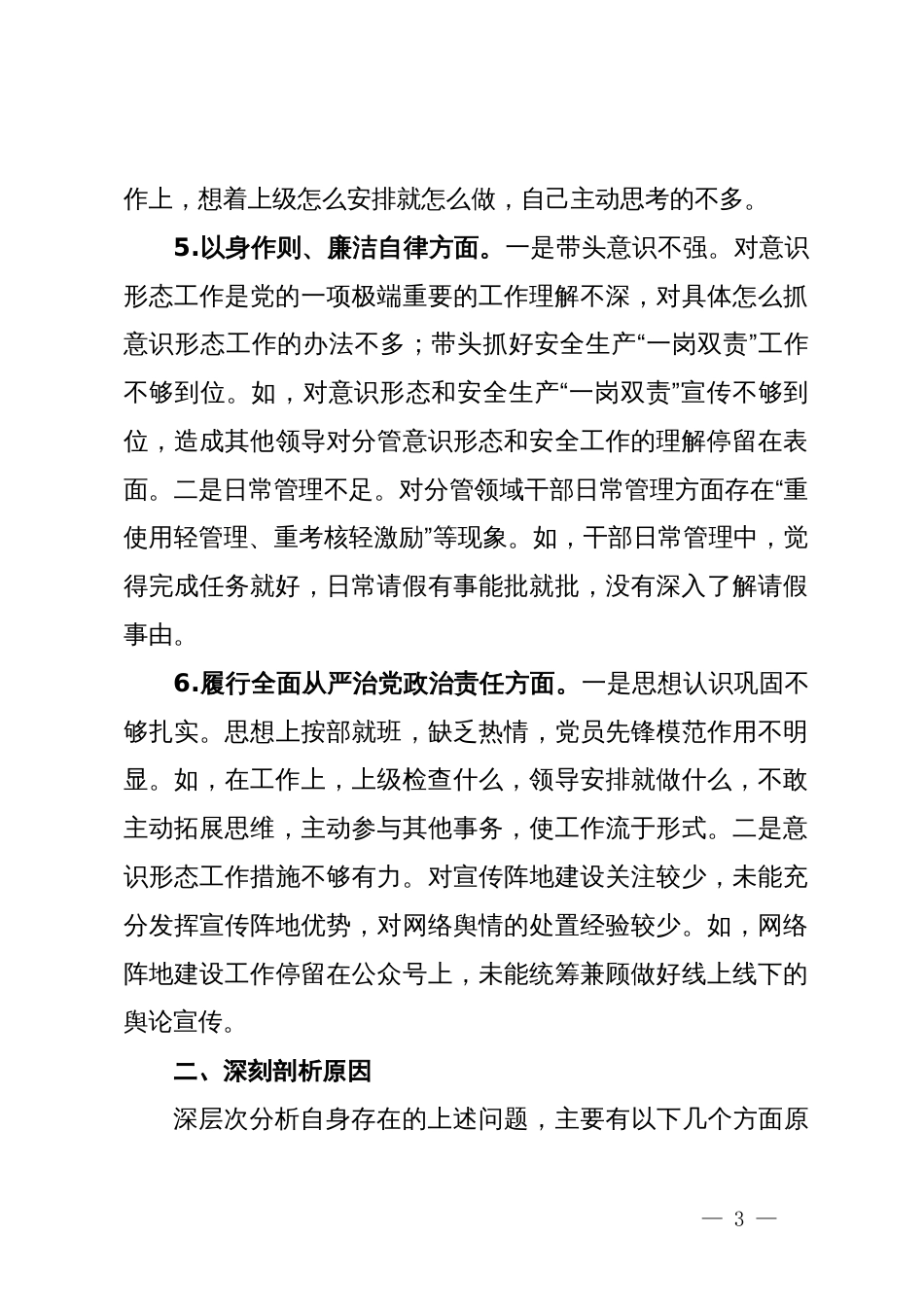 作上，想着上级怎么安排就怎么做，自己主动思考的不多。

5.以身作则、廉洁自律方面。一是带头意识不强。对意识形态工作是党的一项极端重要的工作理解不深，对具体怎么抓意识形态工作的办法不多；带头抓好安全生产“一岗双责”工作不够到位。如，对意识形态和安全生产“一岗双责”宣传不够到位，造成其他领导对分管意识形态和安全工作的理解停留在表面。二是日常管理不足。对分管领域干部日常管理方面存在“重使用轻管理、重考核轻激励”等现象。如，干部日常管理中，觉得完成任务就好，日常请假有事能批就批，没有深入了解请假事由。

6.履行全面从严治党政治责任方面。一是思想认识巩固不够扎实。思想上按部就班，缺乏热情，党员先锋模范作用不明显。如，在工作上，上级检查什么，领导安排就做什么，不敢主动拓展思维，主动参与其他事务，使工作流于形式。二是意识形态工作措施不够有力。对宣传阵地建设关注较少，未能充分发挥宣传阵地优势，对网络舆情的处置经验较少。如，网络阵地建设工作停留在公众号上，未能统筹兼顾做好线上线下的舆论宣传。

二、深刻剖析原因

深层次分析自身存在的上述问题，主要有以下几个方面原

— 3 —